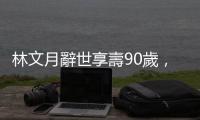 林文月辭世享壽90歲，